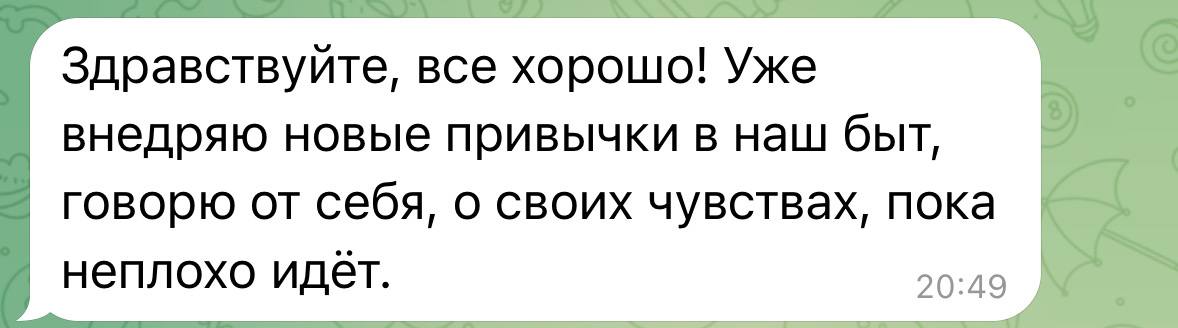 Здравствуйте, все хорошо! Уже внедряю новые привычки в наш быт, говорю от себя, о своих чувствах, пока неплохо идёт.

20:49